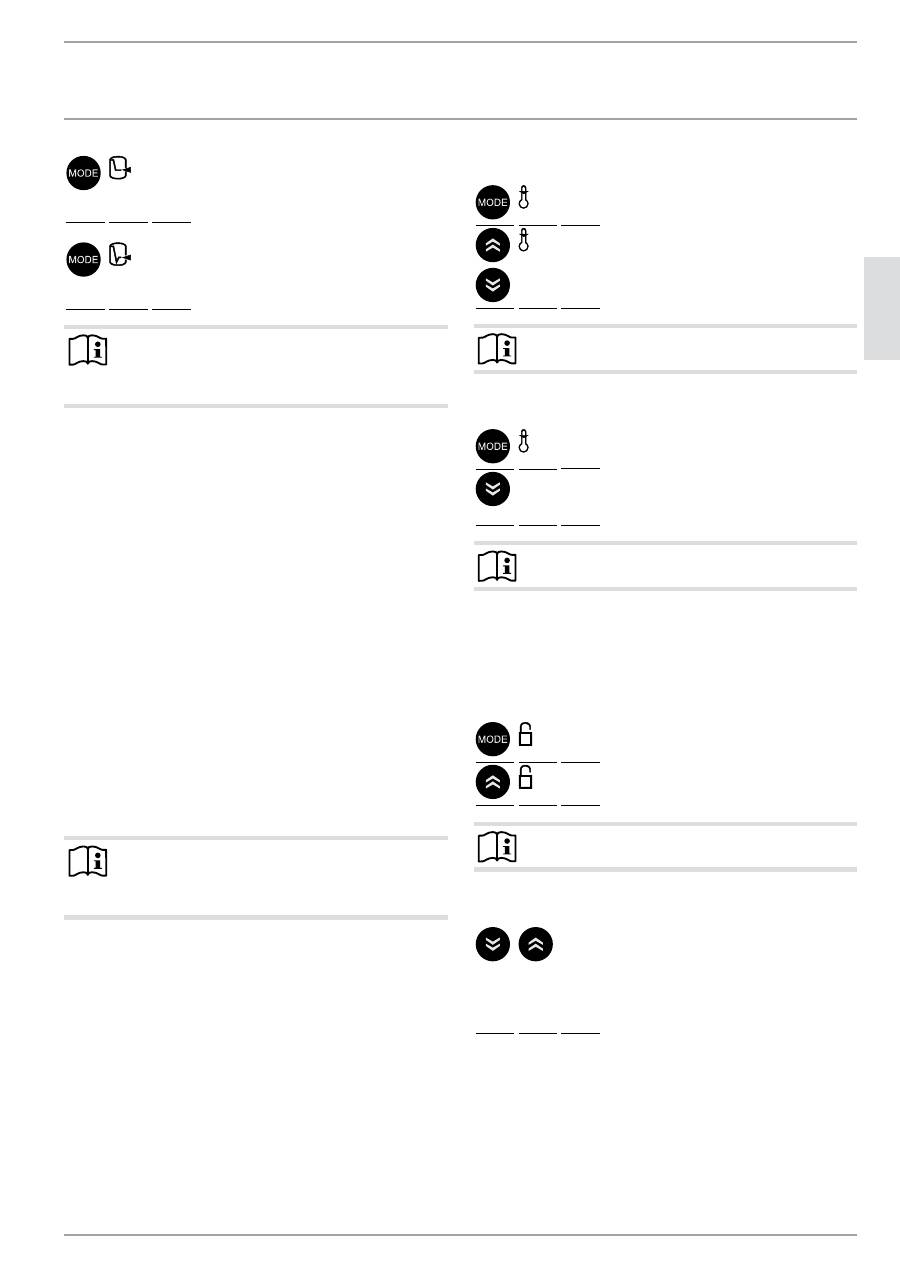 MODE

MODE

MODE

MODE

MODE